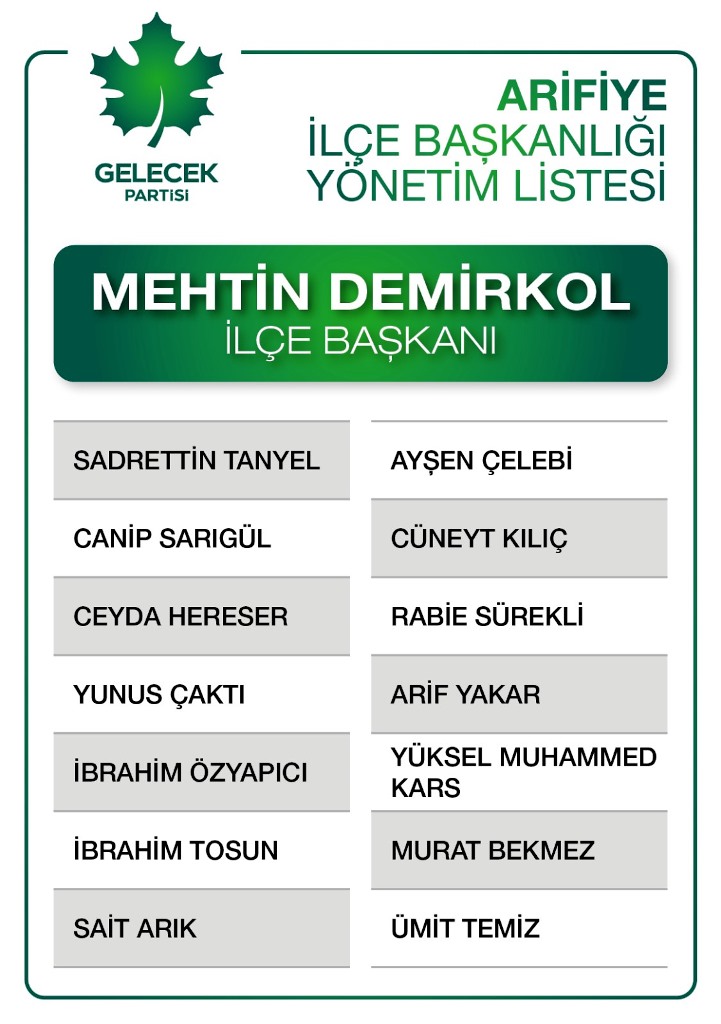 GELECEK
PARTİSİ

ARİFİYE
İLÇE BAŞKANLIĞI
YÖNETİM LİSTESİ

MEHTİN DEMİRKOL
İLÇE BAŞKANI

SADRETTİN TANYEL
CANİP SARIGÜL
CEYDA HERESER
YUNUS ÇAKTI
İBRAHİM ÖZYAPICI
İBRAHİM TOSUN
SAİT ARIK

AYŞEN ÇELEBİ
CÜNEYT KILIÇ
RABİE SÜREKLİ
ARİF YAKAR
YÜKSEL MUHAMMED KARS
MURAT BEKMEZ
ÜMİT TEMİZ